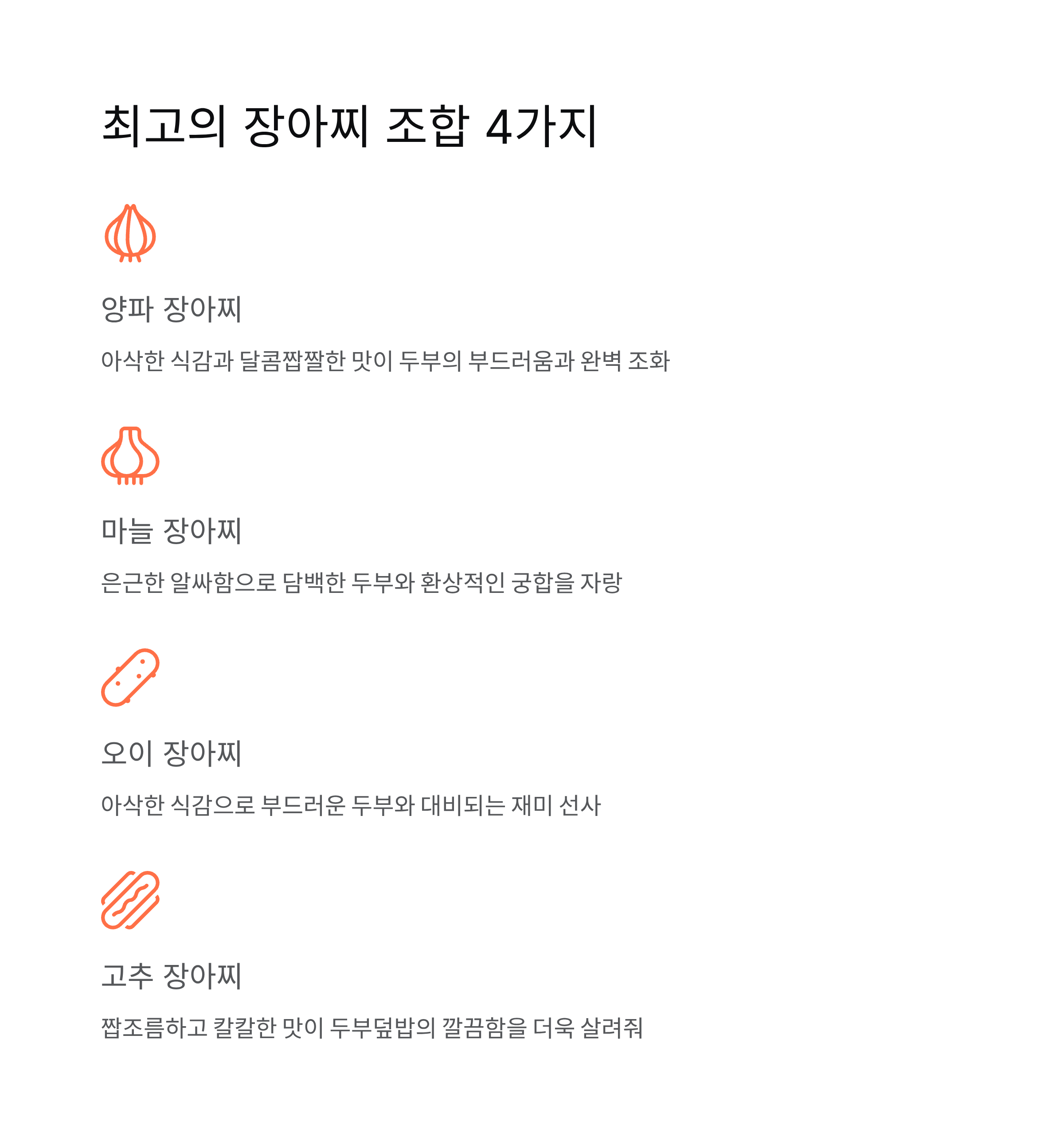 최고의 장아찌 조합 4가지

양파 장아찌

아삭한 식감과 달콤짭짤한 맛이 두부의 부드러움과 완벽 조화

마늘 장아찌

은근한 알싸함으로 담백한 두부와 환상적인 궁합을 자랑

오이 장아찌

아삭한 식감으로 부드러운 두부와 대비되는 재미 선사

고추 장아찌

짭조름하고 칼칼한 맛이 두부덮밥의 깔끔함을 더욱 살려줘